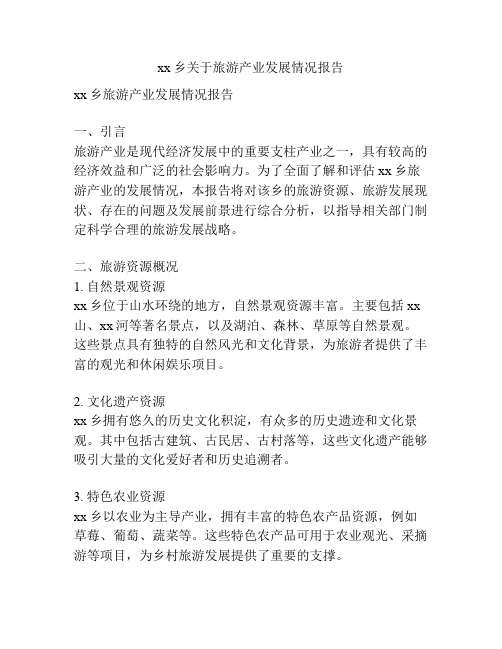 xx 乡关于旅游产业发展情况报告

xx 乡旅游产业发展情况报告

一、引言
旅游产业是现代经济发展中的重要支柱产业之一，具有较高的经济效益和广泛的社会影响力。为了全面了解和评估 xx 乡旅游产业的发展情况，本报告将对该乡的旅游资源、旅游发展现状、存在的问题及发展前景进行综合分析，以指导相关部门制定科学合理的旅游发展战略。

二、旅游资源概况
1. 自然景观资源
xx 乡位于山水环绕的地方，自然景观资源丰富。主要包括 xx 山、xx 河等著名景点，以及湖泊、森林、草原等自然景观。这些景点具有独特的自然风光和文化背景，为旅游者提供了丰富的观光和休闲娱乐项目。

2. 文化遗产资源
xx 乡拥有悠久的历史文化积淀，有众多的历史遗迹和文化景观。其中包括古建筑、古民居、古村落等，这些文化遗产能够吸引大量的文化爱好者和历史追溯者。

3. 特色农业资源
xx 乡以农业为主导产业，拥有丰富的特色农产品资源，例如草莓、葡萄、蔬菜等。这些特色农产品可用于农业观光、采摘游等项目，为乡村旅游发展提供了重要的支撑。